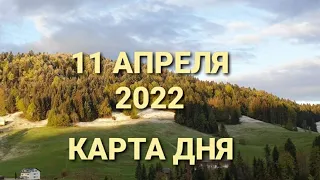 11 АПРЕЛЯ
2022

КАРТА ДНЯ